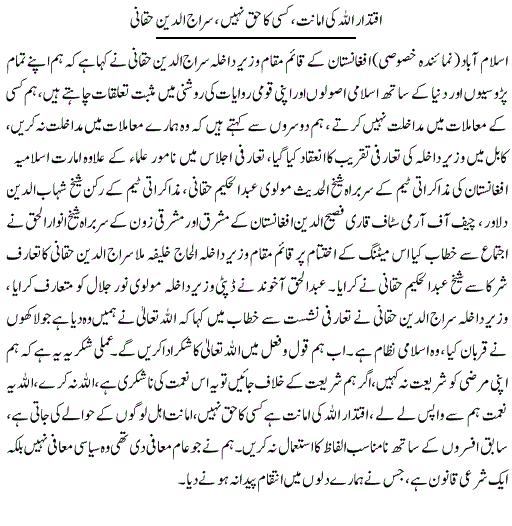 اقتدار اللہ کی امانت، کسی کا حق نہیں، سراج الدین حقانی

اسلام آباد (نمائندہ خصوصی) افغانستان کے قائم مقام وزیر داخلہ سراج الدین حقانی نے کہا ہے کہ ہم اپنے تمام پڑوسیوں اور دنیا کے ساتھ اسلامی اصولوں اور اپنی قومی روایات کی روشنی میں مثبت تعلقات چاہتے ہیں، ہم کسی کے معاملات میں مداخلت نہیں کرتے، ہم دوسروں سے کہتے ہیں کہ وہ ہمارے معاملات میں مداخلت نہ کریں، کابل میں وزیر داخلہ کی تعارفی تقریب کا انعقاد کیا گیا، تعارفی اجلاس میں نامور علماء کے علاوہ امارت اسلامیہ افغانستان کی مذاکراتی ٹیم کے سربراہ شیخ الحدیث مولوی عبدالحکیم حقانی، مذاکراتی ٹیم کے رکن شیخ شہاب الدین دلاور، چیف آف آرمی سٹاف قاری فصیح الدین افغانستان کے مشرق اور مشرقی زون کے سربراہ شیخ انوار الحق نے اجتماع سے خطاب کیا اس میٹنگ کے اختتام پر قائم مقام وزیر داخلہ الحاج خلیفہ ملا سراج الدین حقانی کا تعارف شرکا سے شیخ عبدالحکیم حقانی نے کرایا۔ عبدالحق آخوند نے ڈپٹی وزیر داخلہ مولوی نور جلال کو متعارف کرایا، وزیر داخلہ سراج الدین حقانی نے تعارفی نشست سے خطاب میں کہا کہ اللہ تعالیٰ نے ہمیں وہ دیا ہے جو لاکھوں نے قربان کیا، وہ اسلامی نظام ہے۔ اب ہم قول و فعل میں اللہ تعالیٰ کا شکر ادا کریں گے۔ عملی شکر یہ ہے کہ ہم اپنی مرضی کو شریعت نہ کہیں، اگر ہم شریعت کے خلاف جائیں تو یہ اس نعمت کی ناشکری ہے، اللہ نہ کرے، اللہ یہ نعمت ہم سے واپس لے لے، اقتدار اللہ کی امانت ہے کسی کا حق نہیں، امانت اہل لوگوں کے حوالے کی جاتی ہے، سابق افسروں کے ساتھ نامناسب الفاظ کا استعمال نہ کریں۔ ہم نے جو عام معافی دی تھی وہ سیاسی معافی نہیں بلکہ ایک شرعی قانون ہے، جس نے ہمارے دلوں میں انتقام پیدا نہ ہونے دیا۔